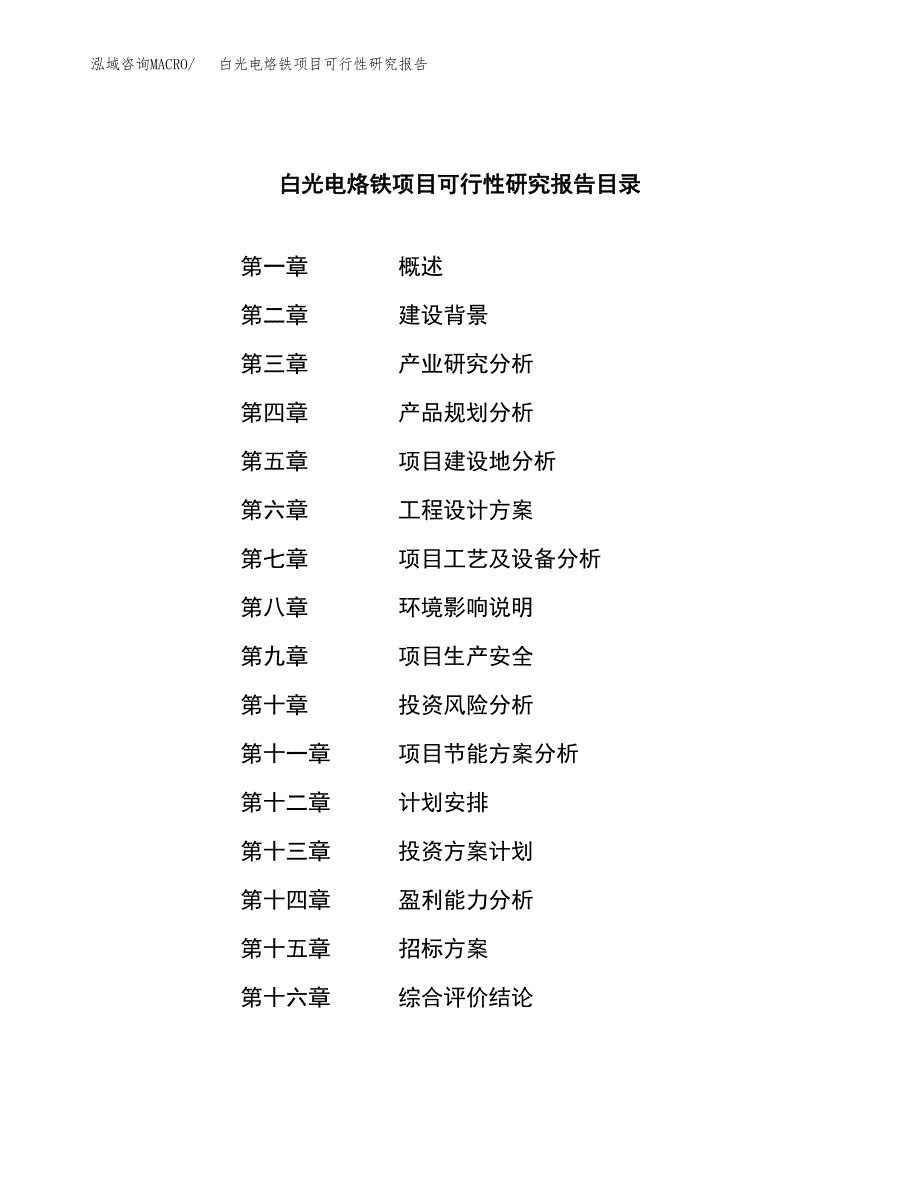 泓域咨询MACRO/　白光电烙铁项目可行性研究报告

白光电烙铁项目可行性研究报告目录

第一章　概述
第二章　建设背景
第三章　产业研究分析
第四章　产品规划分析
第五章　项目建设地分析
第六章　工程设计方案
第七章　项目工艺及设备分析
第八章　环境影响说明
第九章　项目生产安全
第十章　投资风险分析
第十一章　项目节能方案分析
第十二章　计划安排
第十三章　投资方案计划
第十四章　盈利能力分析
第十五章　招标方案
第十六章　综合评价结论